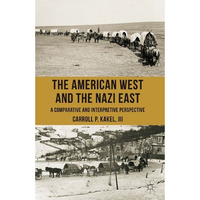 THE AMERICAN WEST AND THE NAZI EAST

A COMPARATIVE AND INTERPRETIVE PERSPECTIVE

CARROLL P. KAKEL, III